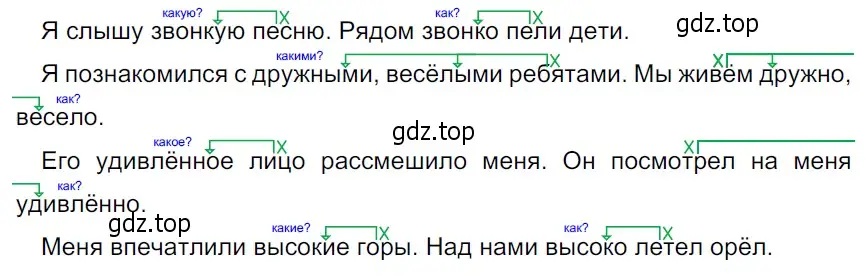 какую? X как? X
Я слышу звонкую песню. Рядом звонко пели дети.

gdz.top

какими? X X
Я познакомился с дружными, весёлыми ребятами. Мы живём дружно,
как?
весело.

gdz.top

какое? X X
Его удивлённое лицо рассмешило меня. Он посмотрел на меня
как?
удивлённо.

gdz.top

какие? X как? X
Меня впечатлили высокие горы. Над нами высоко летел орёл.